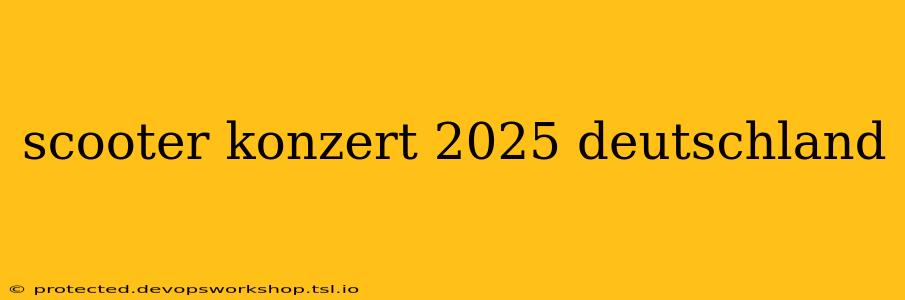 scooter konzert 2025 deutschland

© protected.devopsworkshop.tsl.io